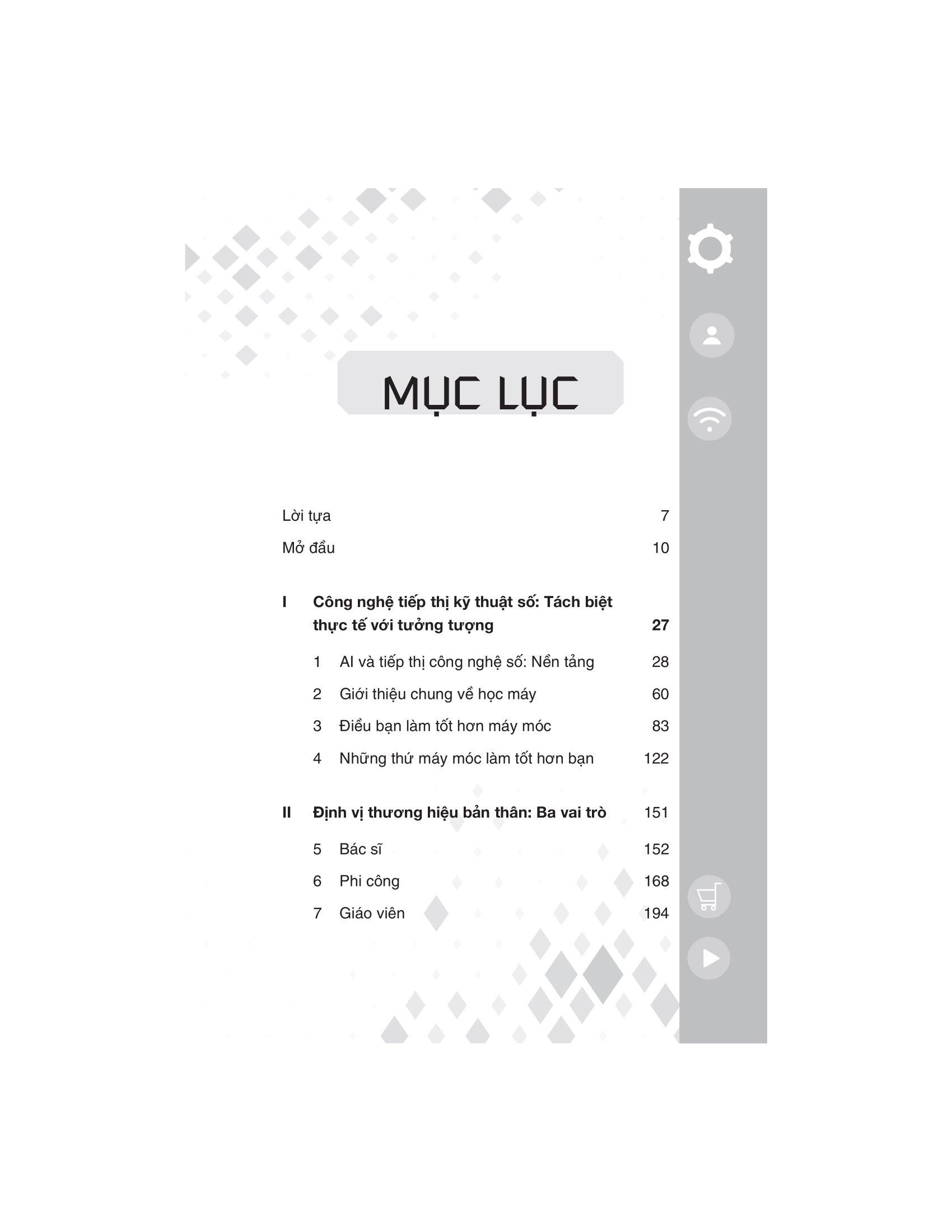 MỤC LỤC

Lời tựa 7

Mở đầu 10

I Công nghệ tiếp thị kỹ thuật số: Tách biệt thực tế với tưởng tượng 27

1 AI và tiếp thị công nghệ số: Nền tảng 28

2 Giới thiệu chung về học máy 60

3 Điều bạn làm tốt hơn máy móc 83

4 Những thứ máy móc làm tốt hơn bạn 122

II Định vị thương hiệu bản thân: Ba vai trò 151

5 Bác sĩ 152

6 Phi công 168

7 Giáo viên 194